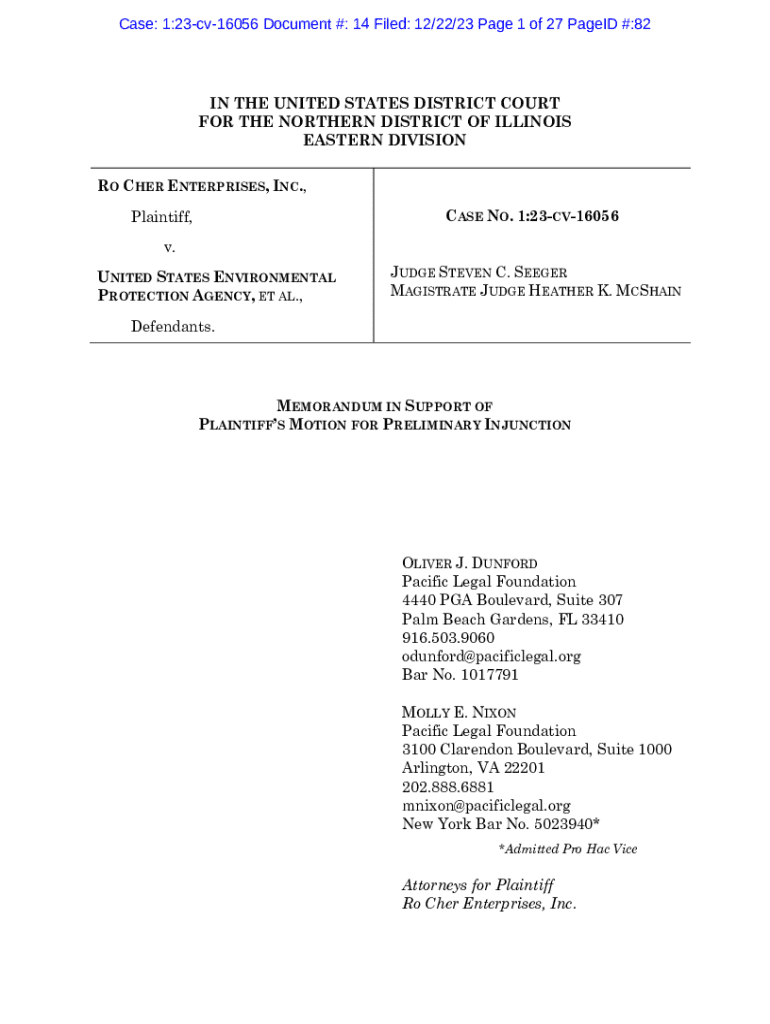 Case: 1:23-cv-16056 Document #: 14 Filed: 12/22/23 Page 1 of 27 PageID #:82

IN THE UNITED STATES DISTRICT COURT
FOR THE NORTHERN DISTRICT OF ILLINOIS
EASTERN DIVISION

RO CHER ENTERPRISES, INC.,

Plaintiff,

v.

UNITED STATES ENVIRONMENTAL PROTECTION AGENCY, ET AL.,

Defendants.

CASE NO. 1:23-CV-16056

JUDGE STEVEN C. SEEGER
MAGISTRATE JUDGE HEATHER K. MCSHAIN

MEMORANDUM IN SUPPORT OF
PLAINTIFF'S MOTION FOR PRELIMINARY INJUNCTION

OLIVER J. DUNFORD
Pacific Legal Foundation
4440 PGA Boulevard, Suite 307
Palm Beach Gardens, FL 33410
916.503.9060
odunford@pacificlegal.org
Bar No. 1017791

MOLLY E. NIXON
Pacific Legal Foundation
3100 Clarendon Boulevard, Suite 1000
Arlington, VA 22201
202.888.6881
mnixon@pacificlegal.org
New York Bar No. 5023940*

*Admitted Pro Hac Vice

Attorneys for Plaintiff
Ro Cher Enterprises, Inc.